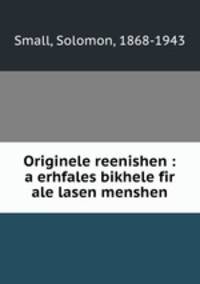 Small, Solomon, 1868-1943

Originele reenishen : a erhfales bikhele fir ale lasen menshen